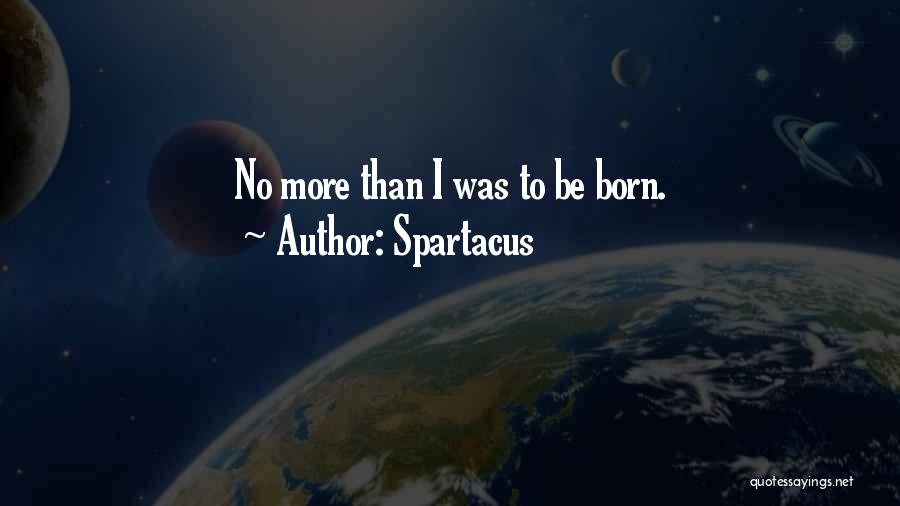 No more than I was to be born.
~ Author: Spartacus

quotessayings.net